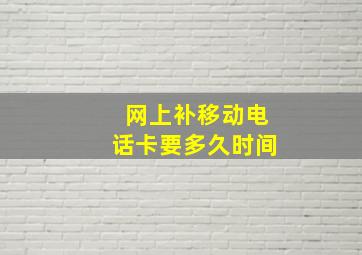 网上补移动电话卡要多久时间